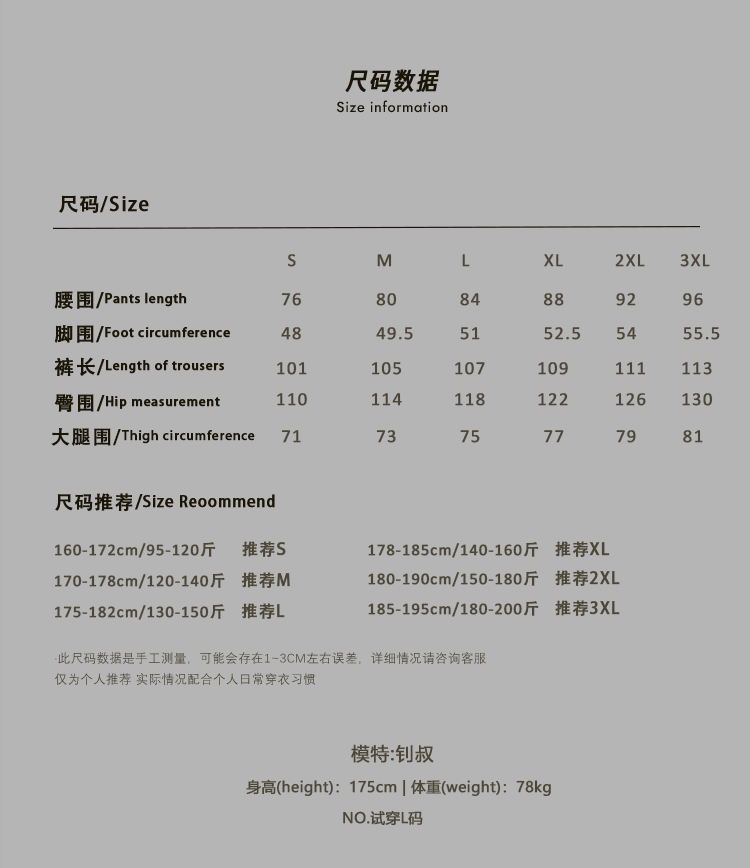 尺码数据
Size information

尺码/Size

| | S | M | L | XL | 2XL | 3XL |
|---|---|---|---|---|---|---|
| 腰围/Pants length | 76 | 80 | 84 | 88 | 92 | 96 |
| 脚围/Foot circumference | 48 | 49.5 | 51 | 52.5 | 54 | 55.5 |
| 裤长/Length of trousers | 101 | 105 | 107 | 109 | 111 | 113 |
| 臀围/Hip measurement | 110 | 114 | 118 | 122 | 126 | 130 |
| 大腿围/Thigh circumference | 71 | 73 | 75 | 77 | 79 | 81 |

尺码推荐/Size Reoommend

160-172cm/95-120斤 推荐S
170-178cm/120-140斤 推荐M
175-182cm/130-150斤 推荐L
178-185cm/140-160斤 推荐XL
180-190cm/150-180斤 推荐2XL
185-195cm/180-200斤 推荐3XL

·此尺码数据是手工测量，可能会存在1~3CM左右误差，详细情况请咨询客服
仅为个人推荐 实际情况配合个人日常穿衣习惯

模特:钊叔
身高(height)：175cm | 体重(weight)：78kg
NO.试穿L码